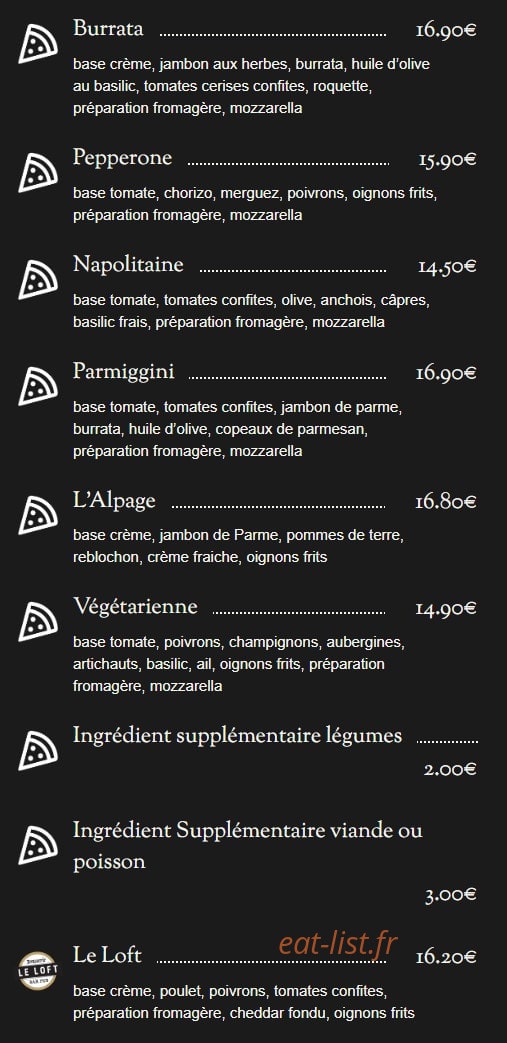 Burrata 16.90€

base crème, jambon aux herbes, burrata, huile d'olive au basilic, tomates cerises confites, roquette, préparation fromagère, mozzarella

Pepperone 15.90€

base tomate, chorizo, merguez, poivrons, oignons frits, préparation fromagère, mozzarella

Napolitaine 14.50€

base tomate, tomates confites, olive, anchois, câpres, basilic frais, préparation fromagère, mozzarella

Parmiggini 16.90€

base tomate, tomates confites, jambon de parme, burrata, huile d'olive, copeaux de parmesan, préparation fromagère, mozzarella

L'Alpage 16.80€

base crème, jambon de Parme, pommes de terre, reblochon, crème fraiche, oignons frits

Végétarienne 14.90€

base tomate, poivrons, champignons, aubergines, artichauts, basilic, ail, oignons frits, préparation fromagère, mozzarella

Ingrédient supplémentaire légumes 2.00€

Ingrédient Supplémentaire viande ou poisson 3.00€

LE LOFT

Le Loft eat-list.fr 16.20€

base crème, poulet, poivrons, tomates confites, préparation fromagère, cheddar fondu, oignons frits